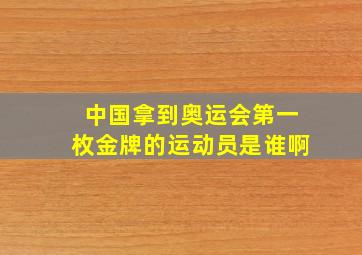 中国拿到奥运会第一枚金牌的运动员是谁啊